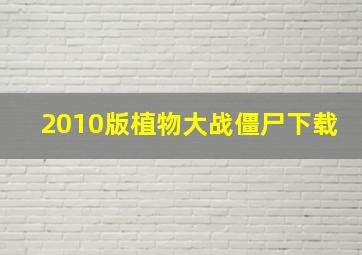 2010版植物大战僵尸下载